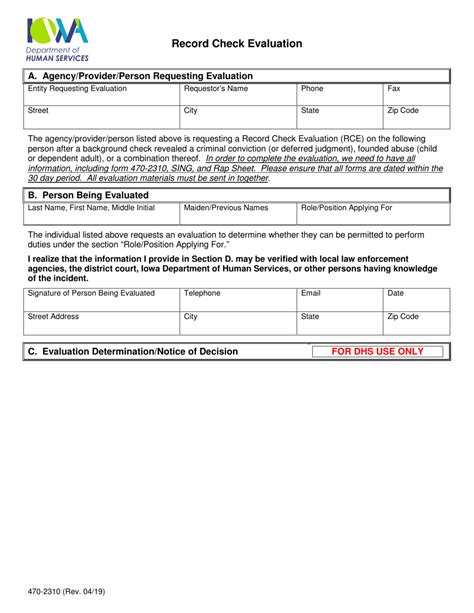 IOWA
Department of
HUMAN SERVICES

Record Check Evaluation

A. Agency/Provider/Person Requesting Evaluation

| Entity Requesting Evaluation | Requestor's Name | Phone | Fax |
|---|---|---|---|
| Street | City | State | Zip Code |

The agency/provider/person listed above is requesting a Record Check Evaluation (RCE) on the following person after a background check revealed a criminal conviction (or deferred judgment), founded abuse (child or dependent adult), or a combination thereof. In order to complete the evaluation, we need to have all information, including form 470-2310, SING, and Rap Sheet. Please ensure that all forms are dated within the 30 day period. All evaluation materials must be sent in together.

B. Person Being Evaluated

| Last Name, First Name, Middle Initial | Maiden/Previous Names | Role/Position Applying For |
|---|---|---|

The individual listed above requests an evaluation to determine whether they can be permitted to perform duties under the section "Role/Position Applying For."

I realize that the information I provide in Section D. may be verified with local law enforcement agencies, the district court, Iowa Department of Human Services, or other persons having knowledge of the incident.

| Signature of Person Being Evaluated | Telephone | Email | Date |
|---|---|---|---|
| Street Address | City | State | Zip Code |

C. Evaluation Determination/Notice of Decision FOR DHS USE ONLY

470-2310 (Rev. 04/19)